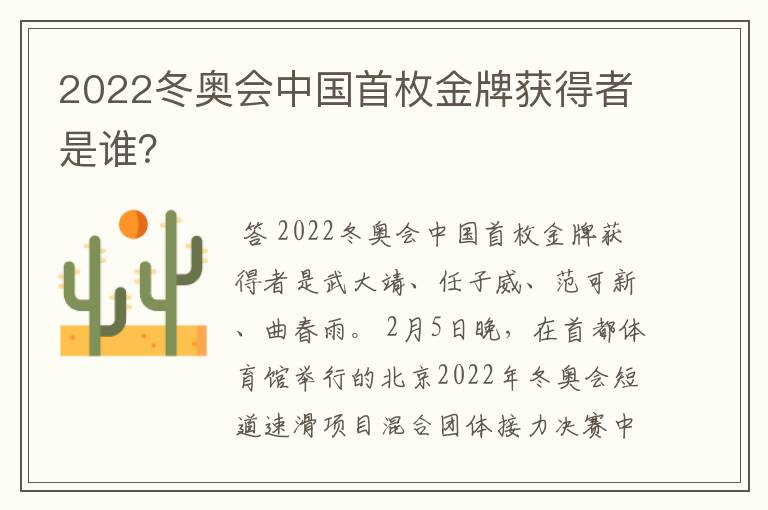 2022冬奥会中国首枚金牌获得者是谁?

答 2022冬奥会中国首枚金牌获得者是武大靖、任子威、范可新、曲春雨。2月5日晚，在首都体育馆举行的北京2022年冬奥会短道速滑项目混合团体接力决赛中